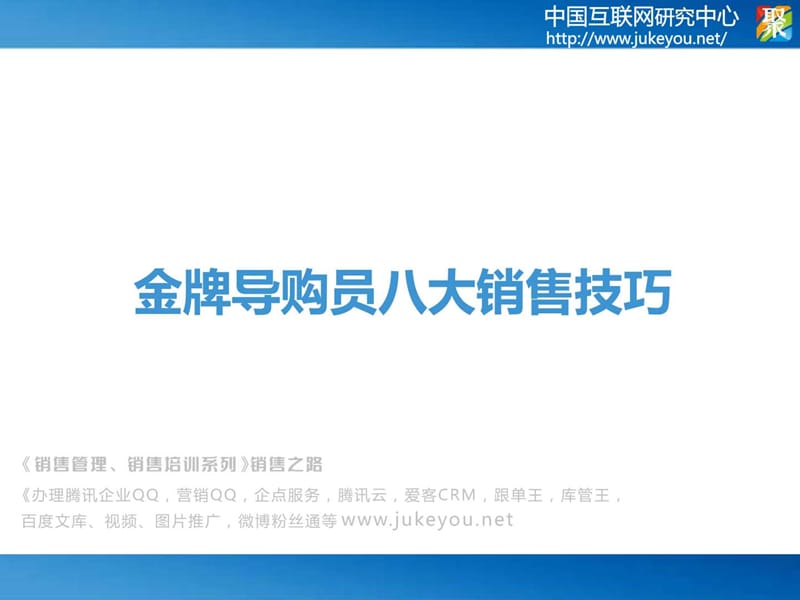 中国互联网研究中心
http://www.jukeyou.net/
聚

金牌导购员八大销售技巧

《销售管理、销售培训系列》销售之路

《办理腾讯企业QQ，营销QQ，企点服务，腾讯云，爱客CRM，跟单王，库管王，百度文库、视频、图片推广，微博粉丝通等 www.jukeyou.net